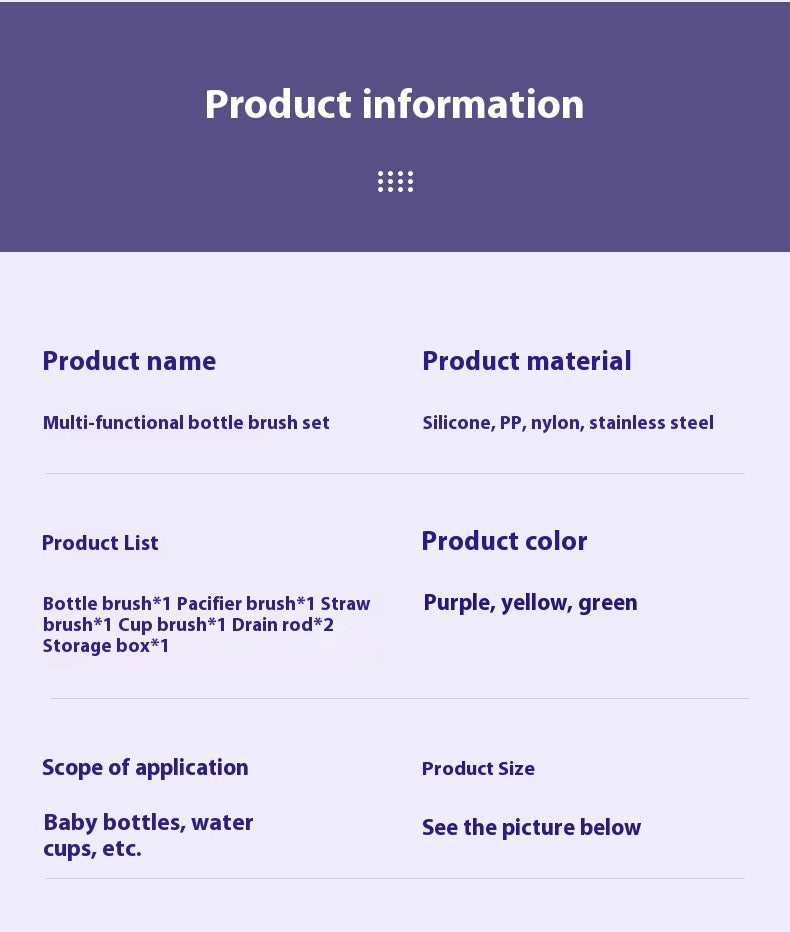 Product information

Product name

Multi-functional bottle brush set

Product material

Silicone, PP, nylon, stainless steel

Product List

Bottle brush*1 Pacifier brush*1 Straw brush*1 Cup brush*1 Drain rod*2 Storage box*1

Product color

Purple, yellow, green

Scope of application

Baby bottles, water cups, etc.

Product Size

See the picture below